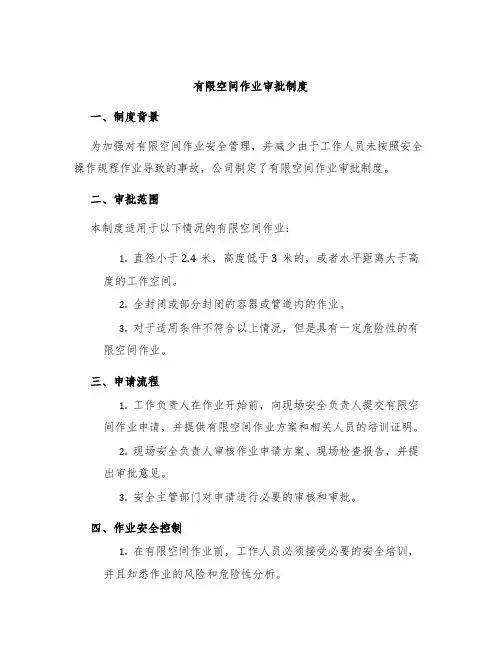 有限空间作业审批制度

一、制度背景

为加强对有限空间作业安全管理，并减少由于工作人员未按照安全操作规程作业导致的事故，公司制定了有限空间作业审批制度。

二、审批范围

本制度适用于以下情况的有限空间作业：

1. 直径小于 2.4 米，高度低于 3 米的，或者水平距离大于高度的工作空间。

2. 全封闭或部分封闭的容器或管道内的作业。

3. 对于适用条件不符合以上情况，但是具有一定危险性的有限空间作业。

三、申请流程

1. 工作负责人在作业开始前，向现场安全负责人提交有限空间作业申请，并提供有限空间作业方案和相关人员的培训证明。

2. 现场安全负责人审核作业申请方案、现场检查报告，并提出审批意见。

3. 安全主管部门对申请进行必要的审核和审批。

四、作业安全控制

1. 在有限空间作业前，工作人员必须接受必要的安全培训，并且知悉作业的风险和危险性分析。